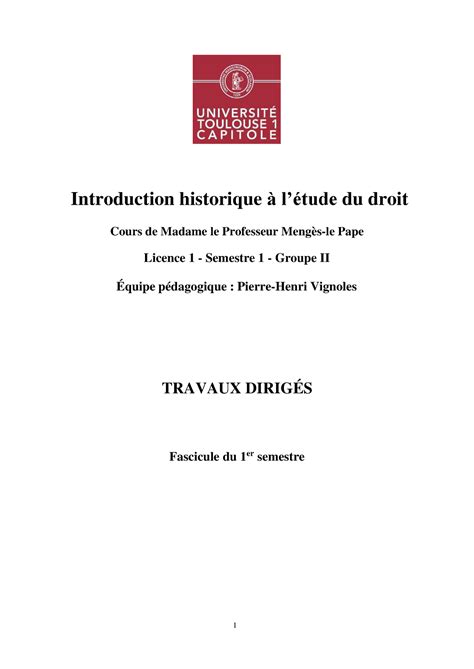 UNIVERSITÉ TOULOUSE 1 CAPITOLE

Introduction historique à l'étude du droit

Cours de Madame le Professeur Mengès-le Pape

Licence 1 - Semestre 1 - Groupe II

Équipe pédagogique : Pierre-Henri Vignoles

TRAVAUX DIRIGÉS

Fascicule du 1$^{er}$ semestre

1